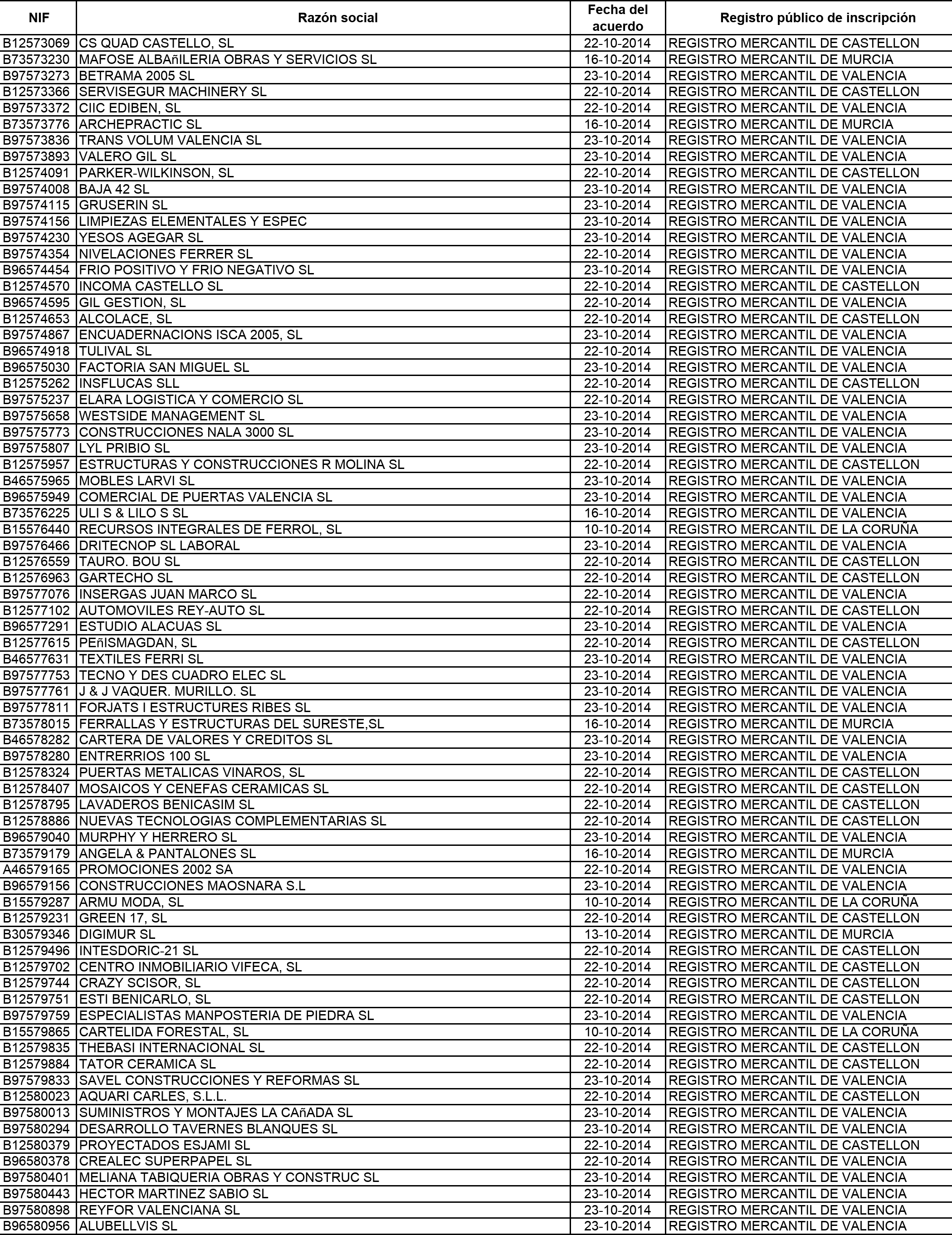 | NIF | Razón social | Fecha del acuerdo | Registro público de inscripción |
|---|---|---|---|
| B12573069 | CS QUAD CASTELLO, SL | 22-10-2014 | REGISTRO MERCANTIL DE CASTELLON |
| B73573230 | MAFOSE ALBAñILERIA OBRAS Y SERVICIOS SL | 16-10-2014 | REGISTRO MERCANTIL DE MURCIA |
| B97573273 | BETRAMA 2005 SL | 23-10-2014 | REGISTRO MERCANTIL DE VALENCIA |
| B12573366 | SERVISEGUR MACHINERY SL | 22-10-2014 | REGISTRO MERCANTIL DE CASTELLON |
| B97573372 | CIIC EDIBEN, SL | 22-10-2014 | REGISTRO MERCANTIL DE VALENCIA |
| B73573776 | ARCHEPRACTIC SL | 16-10-2014 | REGISTRO MERCANTIL DE MURCIA |
| B97573836 | TRANS VOLUM VALENCIA SL | 23-10-2014 | REGISTRO MERCANTIL DE VALENCIA |
| B97573893 | VALERO GIL SL | 23-10-2014 | REGISTRO MERCANTIL DE VALENCIA |
| B12574091 | PARKER-WILKINSON, SL | 22-10-2014 | REGISTRO MERCANTIL DE CASTELLON |
| B97574008 | BAJA 42 SL | 23-10-2014 | REGISTRO MERCANTIL DE VALENCIA |
| B97574115 | GRUSERIN SL | 23-10-2014 | REGISTRO MERCANTIL DE VALENCIA |
| B97574156 | LIMPIEZAS ELEMENTALES Y ESPEC | 23-10-2014 | REGISTRO MERCANTIL DE VALENCIA |
| B97574230 | YESOS AGEGAR SL | 23-10-2014 | REGISTRO MERCANTIL DE VALENCIA |
| B97574354 | NIVELACIONES FERRER SL | 22-10-2014 | REGISTRO MERCANTIL DE VALENCIA |
| B96574454 | FRIO POSITIVO Y FRIO NEGATIVO SL | 23-10-2014 | REGISTRO MERCANTIL DE VALENCIA |
| B12574570 | INCOMA CASTELLO SL | 22-10-2014 | REGISTRO MERCANTIL DE CASTELLON |
| B96574595 | GIL GESTION, SL | 22-10-2014 | REGISTRO MERCANTIL DE VALENCIA |
| B12574653 | ALCOLACE, SL | 22-10-2014 | REGISTRO MERCANTIL DE CASTELLON |
| B97574867 | ENCUADERNACIONS ISCA 2005, SL | 23-10-2014 | REGISTRO MERCANTIL DE VALENCIA |
| B96574918 | TULIVAL SL | 22-10-2014 | REGISTRO MERCANTIL DE VALENCIA |
| B96575030 | FACTORIA SAN MIGUEL SL | 23-10-2014 | REGISTRO MERCANTIL DE VALENCIA |
| B12575262 | INSFLUCAS SLL | 22-10-2014 | REGISTRO MERCANTIL DE CASTELLON |
| B97575237 | ELARA LOGISTICA Y COMERCIO SL | 22-10-2014 | REGISTRO MERCANTIL DE VALENCIA |
| B97575658 | WESTSIDE MANAGEMENT SL | 23-10-2014 | REGISTRO MERCANTIL DE VALENCIA |
| B97575773 | CONSTRUCCIONES NALA 3000 SL | 23-10-2014 | REGISTRO MERCANTIL DE VALENCIA |
| B97575807 | LYL PRIBIO SL | 23-10-2014 | REGISTRO MERCANTIL DE VALENCIA |
| B12575957 | ESTRUCTURAS Y CONSTRUCCIONES R MOLINA SL | 22-10-2014 | REGISTRO MERCANTIL DE CASTELLON |
| B46575965 | MOBLES LARVI SL | 23-10-2014 | REGISTRO MERCANTIL DE VALENCIA |
| B96575949 | COMERCIAL DE PUERTAS VALENCIA SL | 23-10-2014 | REGISTRO MERCANTIL DE VALENCIA |
| B73576225 | ULI S & LILO S SL | 16-10-2014 | REGISTRO MERCANTIL DE VALENCIA |
| B15576440 | RECURSOS INTEGRALES DE FERROL, SL | 10-10-2014 | REGISTRO MERCANTIL DE LA CORUÑA |
| B97576466 | DRITECNOP SL LABORAL | 23-10-2014 | REGISTRO MERCANTIL DE VALENCIA |
| B12576559 | TAURO. BOU SL | 22-10-2014 | REGISTRO MERCANTIL DE CASTELLON |
| B12576963 | GARTECHO SL | 22-10-2014 | REGISTRO MERCANTIL DE CASTELLON |
| B97577076 | INSERGAS JUAN MARCO SL | 22-10-2014 | REGISTRO MERCANTIL DE VALENCIA |
| B12577102 | AUTOMOVILES REY-AUTO SL | 22-10-2014 | REGISTRO MERCANTIL DE CASTELLON |
| B96577291 | ESTUDIO ALACUAS SL | 23-10-2014 | REGISTRO MERCANTIL DE VALENCIA |
| B12577615 | PEñISMAGDAN, SL | 22-10-2014 | REGISTRO MERCANTIL DE CASTELLON |
| B46577631 | TEXTILES FERRI SL | 23-10-2014 | REGISTRO MERCANTIL DE VALENCIA |
| B97577753 | TECNO Y DES CUADRO ELEC SL | 23-10-2014 | REGISTRO MERCANTIL DE VALENCIA |
| B97577761 | J & J VAQUER. MURILLO. SL | 23-10-2014 | REGISTRO MERCANTIL DE VALENCIA |
| B97577811 | FORJATS I ESTRUCTURES RIBES SL | 23-10-2014 | REGISTRO MERCANTIL DE VALENCIA |
| B73578015 | FERRALLAS Y ESTRUCTURAS DEL SURESTE,SL | 16-10-2014 | REGISTRO MERCANTIL DE MURCIA |
| B46578282 | CARTERA DE VALORES Y CREDITOS SL | 23-10-2014 | REGISTRO MERCANTIL DE VALENCIA |
| B97578280 | ENTRERRIOS 100 SL | 23-10-2014 | REGISTRO MERCANTIL DE VALENCIA |
| B12578324 | PUERTAS METALICAS VINAROS, SL | 22-10-2014 | REGISTRO MERCANTIL DE CASTELLON |
| B12578407 | MOSAICOS Y CENEFAS CERAMICAS SL | 22-10-2014 | REGISTRO MERCANTIL DE CASTELLON |
| B12578795 | LAVADEROS BENICASIM SL | 22-10-2014 | REGISTRO MERCANTIL DE CASTELLON |
| B12578886 | NUEVAS TECNOLOGIAS COMPLEMENTARIAS SL | 22-10-2014 | REGISTRO MERCANTIL DE CASTELLON |
| B96579040 | MURPHY Y HERRERO SL | 23-10-2014 | REGISTRO MERCANTIL DE VALENCIA |
| B73579179 | ANGELA & PANTALONES SL | 16-10-2014 | REGISTRO MERCANTIL DE MURCIA |
| A46579165 | PROMOCIONES 2002 SA | 22-10-2014 | REGISTRO MERCANTIL DE VALENCIA |
| B96579156 | CONSTRUCCIONES MAOSNARA S.L | 23-10-2014 | REGISTRO MERCANTIL DE VALENCIA |
| B15579287 | ARMU MODA, SL | 10-10-2014 | REGISTRO MERCANTIL DE LA CORUÑA |
| B12579231 | GREEN 17, SL | 22-10-2014 | REGISTRO MERCANTIL DE CASTELLON |
| B30579346 | DIGIMUR SL | 13-10-2014 | REGISTRO MERCANTIL DE MURCIA |
| B12579496 | INTESDORIC-21 SL | 22-10-2014 | REGISTRO MERCANTIL DE CASTELLON |
| B12579702 | CENTRO INMOBILIARIO VIFECA, SL | 22-10-2014 | REGISTRO MERCANTIL DE CASTELLON |
| B12579744 | CRAZY SCISOR, SL | 22-10-2014 | REGISTRO MERCANTIL DE CASTELLON |
| B12579751 | ESTI BENICARLO, SL | 22-10-2014 | REGISTRO MERCANTIL DE CASTELLON |
| B97579759 | ESPECIALISTAS MANPOSTERIA DE PIEDRA SL | 23-10-2014 | REGISTRO MERCANTIL DE VALENCIA |
| B15579865 | CARTELIDA FORESTAL, SL | 10-10-2014 | REGISTRO MERCANTIL DE LA CORUÑA |
| B12579835 | THEBASI INTERNACIONAL SL | 22-10-2014 | REGISTRO MERCANTIL DE CASTELLON |
| B12579884 | TATOR CERAMICA SL | 22-10-2014 | REGISTRO MERCANTIL DE CASTELLON |
| B97579833 | SAVEL CONSTRUCCIONES Y REFORMAS SL | 23-10-2014 | REGISTRO MERCANTIL DE VALENCIA |
| B12580023 | AQUARI CARLES, S.L.L. | 22-10-2014 | REGISTRO MERCANTIL DE CASTELLON |
| B97580013 | SUMINISTROS Y MONTAJES LA CAñADA SL | 23-10-2014 | REGISTRO MERCANTIL DE VALENCIA |
| B97580294 | DESARROLLO TAVERNES BLANQUES SL | 23-10-2014 | REGISTRO MERCANTIL DE VALENCIA |
| B12580379 | PROYECTADOS ESJAMI SL | 22-10-2014 | REGISTRO MERCANTIL DE CASTELLON |
| B96580378 | CREALEC SUPERPAPEL SL | 22-10-2014 | REGISTRO MERCANTIL DE VALENCIA |
| B97580401 | MELIANA TABIQUERIA OBRAS Y CONSTRUC SL | 23-10-2014 | REGISTRO MERCANTIL DE VALENCIA |
| B97580443 | HECTOR MARTINEZ SABIO SL | 23-10-2014 | REGISTRO MERCANTIL DE VALENCIA |
| B97580898 | REYFOR VALENCIANA SL | 23-10-2014 | REGISTRO MERCANTIL DE VALENCIA |
| B96580956 | ALUBELLVIS SL | 23-10-2014 | REGISTRO MERCANTIL DE VALENCIA |